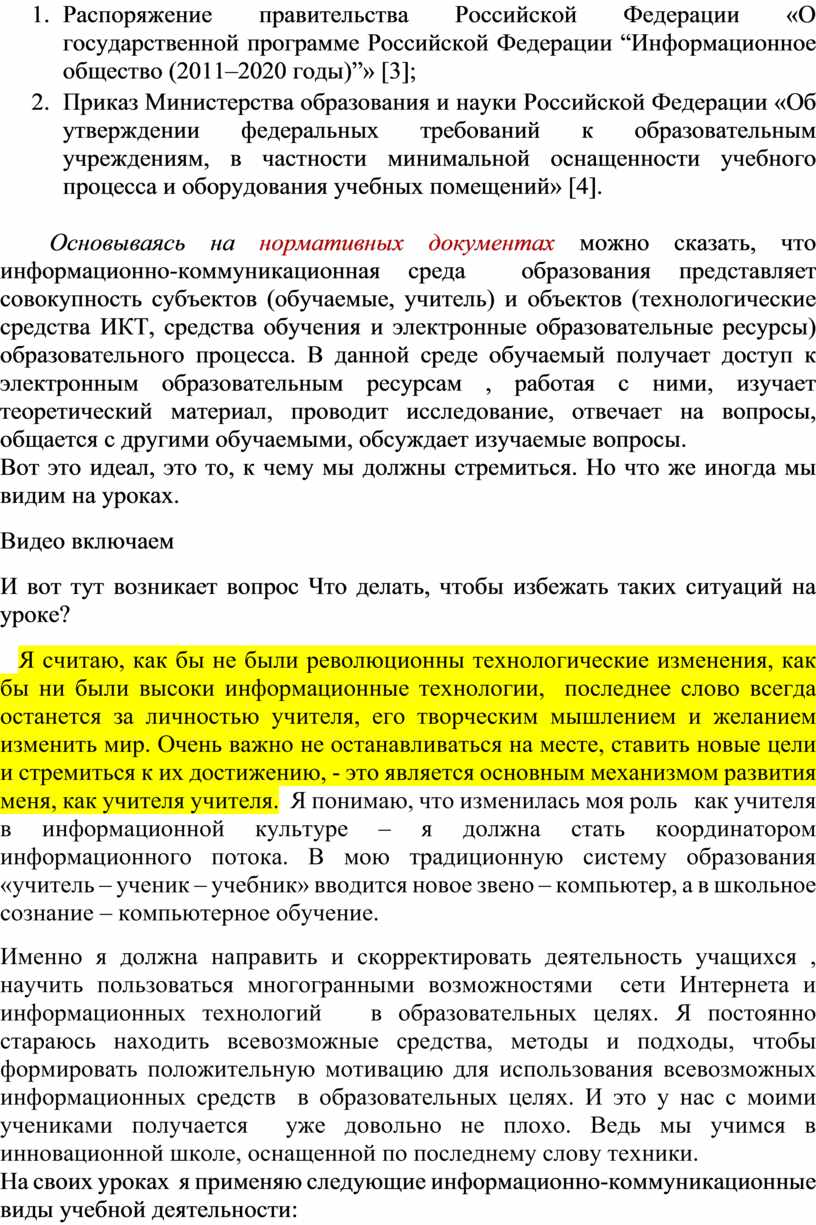 1. Распоряжение правительства Российской Федерации «О государственной программе Российской Федерации “Информационное общество (2011–2020 годы)”» [3];
2. Приказ Министерства образования и науки Российской Федерации «Об утверждении федеральных требований к образовательным учреждениям, в частности минимальной оснащенности учебного процесса и оборудования учебных помещений» [4].

Основываясь на нормативных документах можно сказать, что информационно-коммуникационная среда образования представляет совокупность субъектов (обучаемые, учитель) и объектов (технологические средства ИКТ, средства обучения и электронные образовательные ресурсы) образовательного процесса. В данной среде обучаемый получает доступ к электронным образовательным ресурсам , работая с ними, изучает теоретический материал, проводит исследование, отвечает на вопросы, общается с другими обучаемыми, обсуждает изучаемые вопросы.
Вот это идеал, это то, к чему мы должны стремиться. Но что же иногда мы видим на уроках.

Видео включаем

И вот тут возникает вопрос Что делать, чтобы избежать таких ситуаций на уроке?

Я считаю, как бы не были революционны технологические изменения, как бы ни были высоки информационные технологии, последнее слово всегда останется за личностью учителя, его творческим мышлением и желанием изменить мир. Очень важно не останавливаться на месте, ставить новые цели и стремиться к их достижению, - это является основным механизмом развития меня, как учителя учителя. Я понимаю, что изменилась моя роль как учителя в информационной культуре – я должна стать координатором информационного потока. В мою традиционную систему образования «учитель – ученик – учебник» вводится новое звено – компьютер, а в школьное сознание – компьютерное обучение.

Именно я должна направить и скорректировать деятельность учащихся , научить пользоваться многогранными возможностями сети Интернета и информационных технологий в образовательных целях. Я постоянно стараюсь находить всевозможные средства, методы и подходы, чтобы формировать положительную мотивацию для использования всевозможных информационных средств в образовательных целях. И это у нас с моими учениками получается уже довольно не плохо. Ведь мы учимся в инновационной школе, оснащенной по последнему слову техники.
На своих уроках я применяю следующие информационно-коммуникационные виды учебной деятельности: